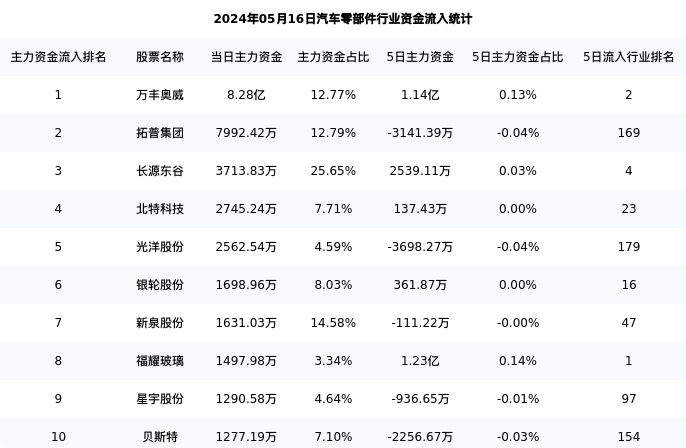 2024年05月16日汽车零部件行业资金流入统计

| 主力资金流入排名 | 股票名称 | 当日主力资金 | 主力资金占比 | 5日主力资金 | 5日主力资金占比 | 5日流入行业排名 |
|---|---|---|---|---|---|---|
| 1 | 万丰奥威 | 8.28亿 | 12.77% | 1.14亿 | 0.13% | 2 |
| 2 | 拓普集团 | 7992.42万 | 12.79% | -3141.39万 | -0.04% | 169 |
| 3 | 长源东谷 | 3713.83万 | 25.65% | 2539.11万 | 0.03% | 4 |
| 4 | 北特科技 | 2745.24万 | 7.71% | 137.43万 | 0.00% | 23 |
| 5 | 光洋股份 | 2562.54万 | 4.59% | -3698.27万 | -0.04% | 179 |
| 6 | 银轮股份 | 1698.96万 | 8.03% | 361.87万 | 0.00% | 16 |
| 7 | 新泉股份 | 1631.03万 | 14.58% | -111.22万 | -0.00% | 47 |
| 8 | 福耀玻璃 | 1497.98万 | 3.34% | 1.23亿 | 0.14% | 1 |
| 9 | 星宇股份 | 1290.58万 | 4.64% | -936.65万 | -0.01% | 97 |
| 10 | 贝斯特 | 1277.19万 | 7.10% | -2256.67万 | -0.03% | 154 |